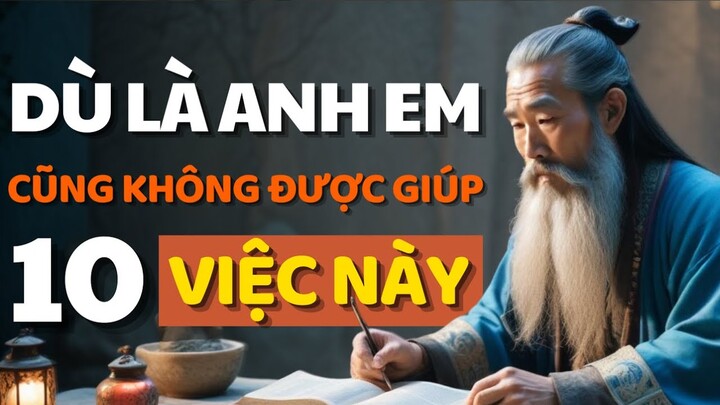 DÙ LÀ ANH EM
CŨNG KHÔNG ĐƯỢC GIÚP
10 VIỆC NÀY